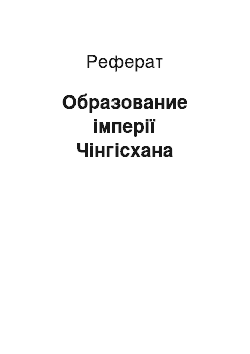 Реферат

Образование імперії Чінгісхана